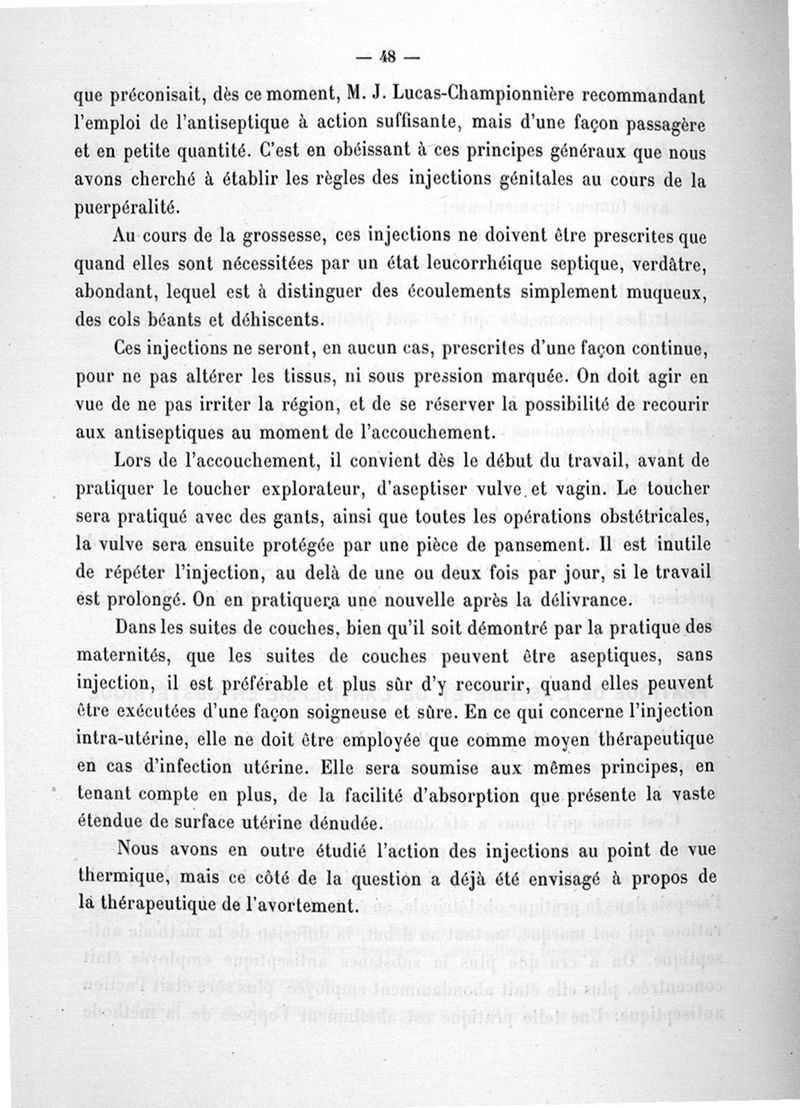 — 48 —

que préconisait, dès ce moment, M. J. Lucas-Championnière recommandant l'emploi de l'antiseptique à action suffisante, mais d'une façon passagère et en petite quantité. C'est en obéissant à ces principes généraux que nous avons cherché à établir les règles des injections génitales au cours de la puerpéralité.

Au cours de la grossesse, ces injections ne doivent être prescrites que quand elles sont nécessitées par un état leucorrhéique septique, verdâtre, abondant, lequel est à distinguer des écoulements simplement muqueux, des cols béants et déhiscents.

Ces injections ne seront, en aucun cas, prescrites d'une façon continue, pour ne pas altérer les tissus, ni sous pression marquée. On doit agir en vue de ne pas irriter la région, et de se réserver la possibilité de recourir aux antiseptiques au moment de l'accouchement.

Lors de l'accouchement, il convient dès le début du travail, avant de pratiquer le toucher explorateur, d'aseptiser vulve et vagin. Le toucher sera pratiqué avec des gants, ainsi que toutes les opérations obstétricales, la vulve sera ensuite protégée par une pièce de pansement. Il est inutile de répéter l'injection, au delà de une ou deux fois par jour, si le travail est prolongé. On en pratiquera une nouvelle après la délivrance.

Dans les suites de couches, bien qu'il soit démontré par la pratique des maternités, que les suites de couches peuvent être aseptiques, sans injection, il est préférable et plus sûr d'y recourir, quand elles peuvent être exécutées d'une façon soigneuse et sûre. En ce qui concerne l'injection intra-utérine, elle ne doit être employée que comme moyen thérapeutique en cas d'infection utérine. Elle sera soumise aux mêmes principes, en tenant compte en plus, de la facilité d'absorption que présente la vaste étendue de surface utérine dénudée.

Nous avons en outre étudié l'action des injections au point de vue thermique, mais ce côté de la question a déjà été envisagé à propos de la thérapeutique de l'avortement.